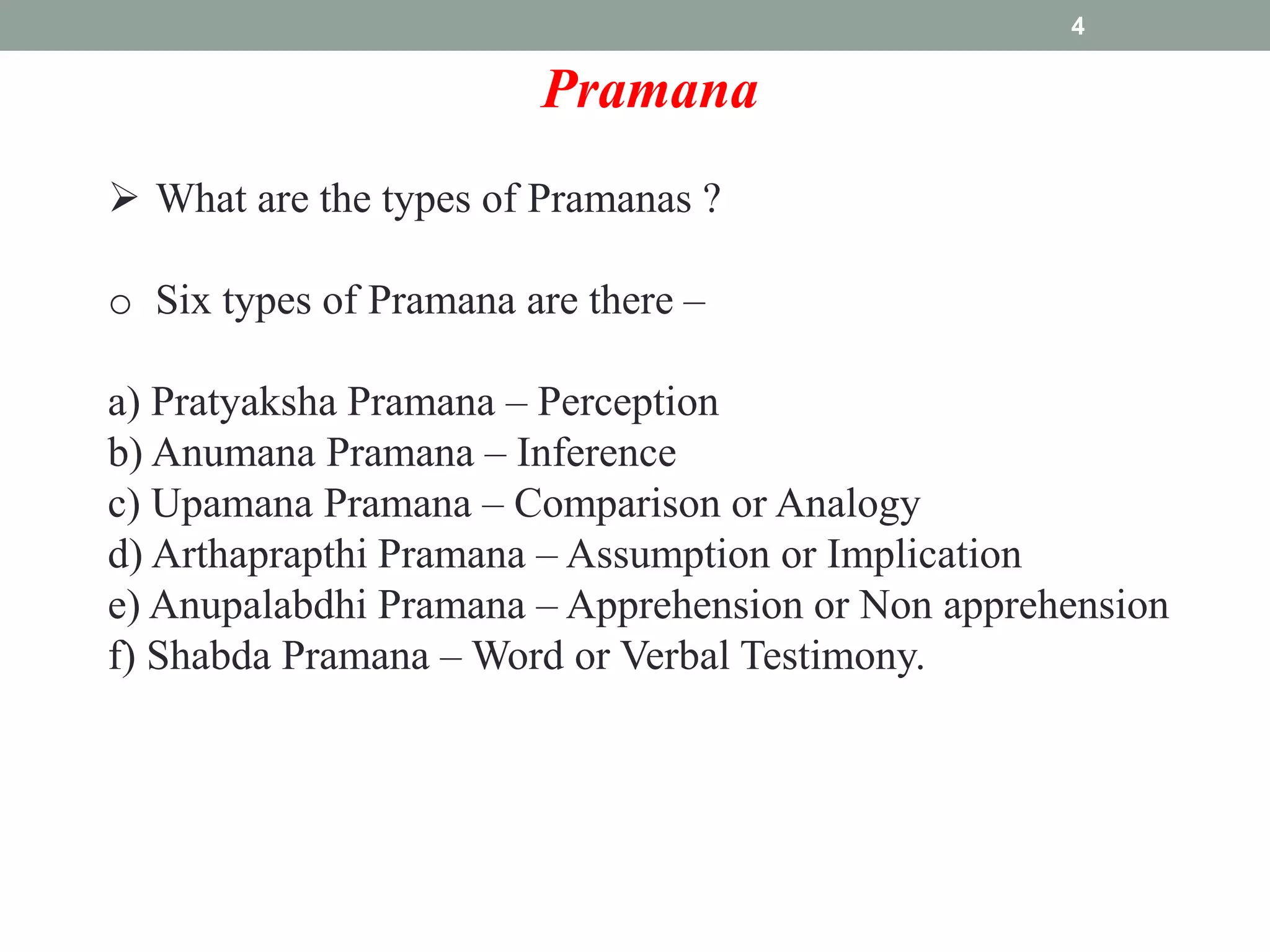 4

Pramana

➢ What are the types of Pramanas ?

o Six types of Pramana are there –

a) Pratyaksha Pramana – Perception
b) Anumana Pramana – Inference
c) Upamana Pramana – Comparison or Analogy
d) Arthaprapthi Pramana – Assumption or Implication
e) Anupalabdhi Pramana – Apprehension or Non apprehension
f) Shabda Pramana – Word or Verbal Testimony.